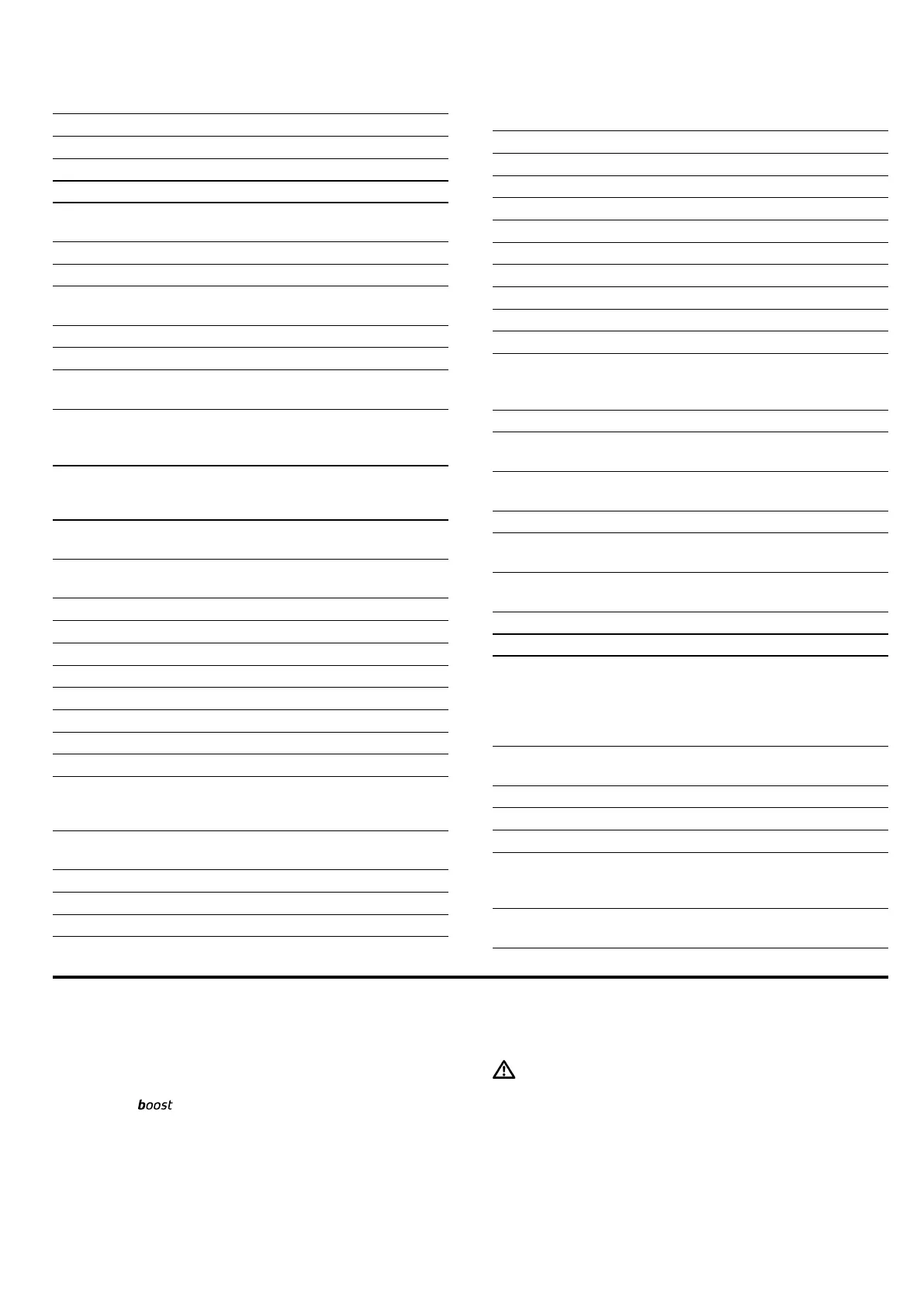 boost